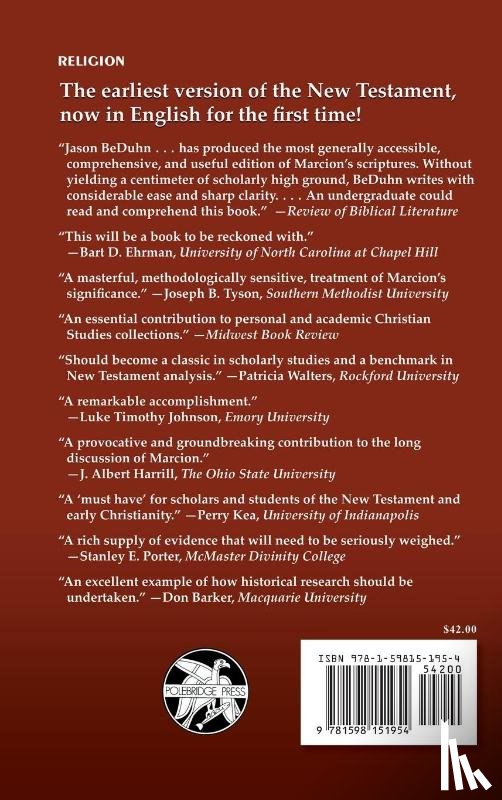 RELIGION

The earliest version of the New Testament, now in English for the first time!

"Jason BeDuhn . . . has produced the most generally accessible, comprehensive, and useful edition of Marcion's scriptures. Without yielding a centimeter of scholarly high ground, BeDuhn writes with considerable ease and sharp clarity. . . . An undergraduate could read and comprehend this book." —Review of Biblical Literature

"This will be a book to be reckoned with." —Bart D. Ehrman, University of North Carolina at Chapel Hill

"A masterful, methodologically sensitive, treatment of Marcion's significance." —Joseph B. Tyson, Southern Methodist University

"An essential contribution to personal and academic Christian Studies collections." —Midwest Book Review

"Should become a classic in scholarly studies and a benchmark in New Testament analysis." —Patricia Walters, Rockford University

"A remarkable accomplishment." —Luke Timothy Johnson, Emory University

"A provocative and groundbreaking contribution to the long discussion of Marcion." —J. Albert Harrill, The Ohio State University

"A 'must have' for scholars and students of the New Testament and early Christianity." —Perry Kea, University of Indianapolis

"A rich supply of evidence that will need to be seriously weighed." —Stanley E. Porter, McMaster Divinity College

"An excellent example of how historical research should be undertaken." —Don Barker, Macquarie University

$42.00

POLEBRIDGE PRESS

ISBN 978-1-59815-195-4
54200
9 781598 151954